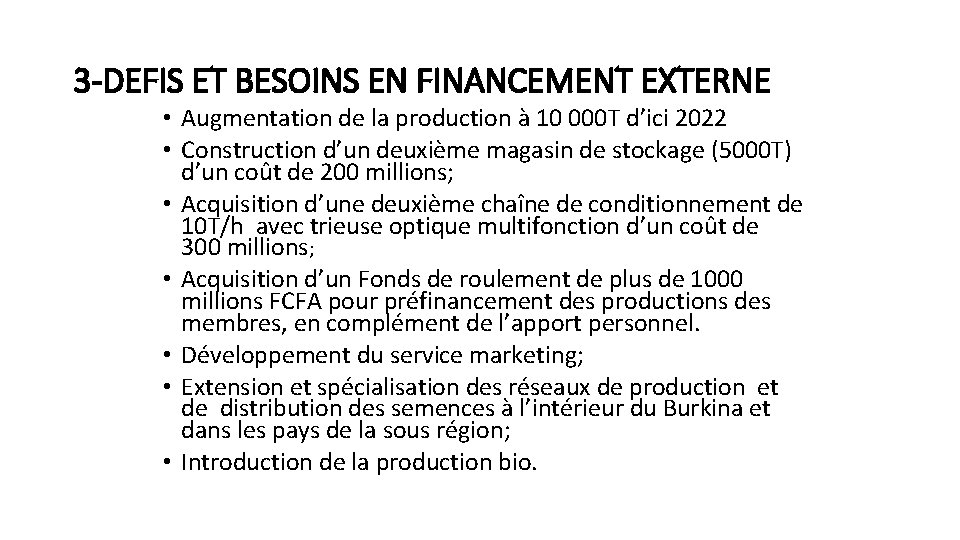 3-DEFIS ET BESOINS EN FINANCEMENT EXTERNE

• Augmentation de la production à 10 000T d'ici 2022
• Construction d'un deuxième magasin de stockage (5000T) d'un coût de 200 millions;
• Acquisition d'une deuxième chaîne de conditionnement de 10T/h avec trieuse optique multifonction d'un coût de 300 millions;
• Acquisition d'un Fonds de roulement de plus de 1000 millions FCFA pour préfinancement des productions des membres, en complément de l'apport personnel.
• Développement du service marketing;
• Extension et spécialisation des réseaux de production et de distribution des semences à l'intérieur du Burkina et dans les pays de la sous région;
• Introduction de la production bio.